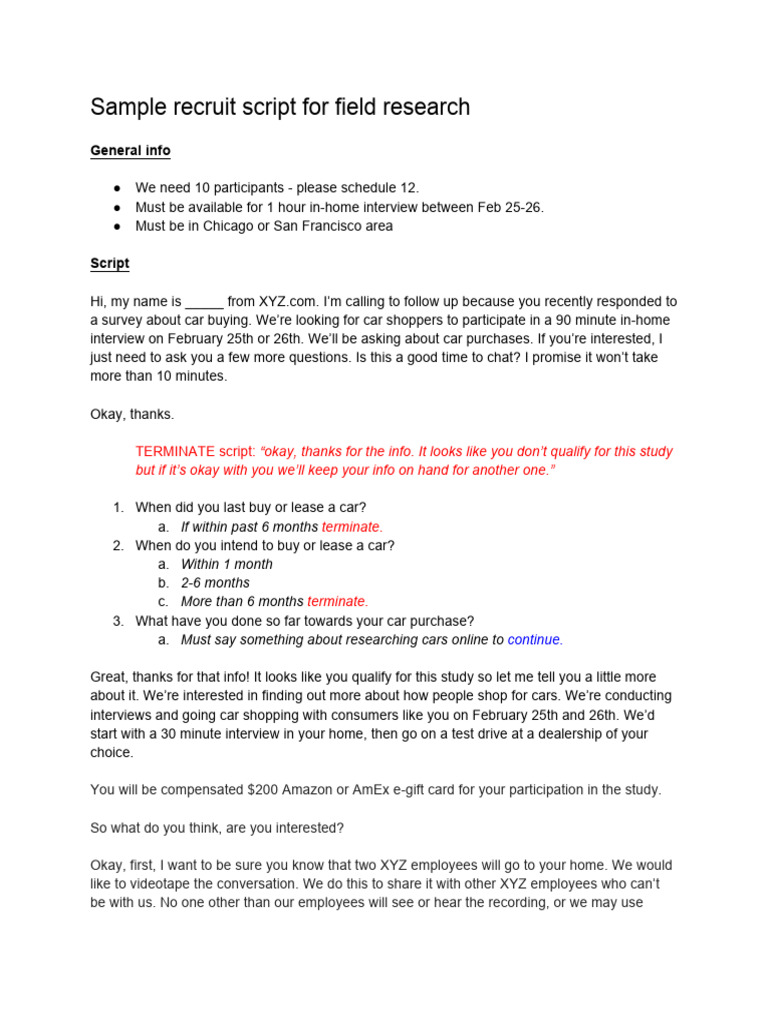 Sample recruit script for field research

General info

• We need 10 participants - please schedule 12.
• Must be available for 1 hour in-home interview between Feb 25-26.
• Must be in Chicago or San Francisco area

Script

Hi, my name is ____ from XYZ.com. I'm calling to follow up because you recently responded to a survey about car buying. We're looking for car shoppers to participate in a 90 minute in-home interview on February 25th or 26th. We'll be asking about car purchases. If you're interested, I just need to ask you a few more questions. Is this a good time to chat? I promise it won't take more than 10 minutes.

Okay, thanks.

TERMINATE script: "okay, thanks for the info. It looks like you don't qualify for this study but if it's okay with you we'll keep your info on hand for another one."

1. When did you last buy or lease a car?
a. If within past 6 months terminate.
2. When do you intend to buy or lease a car?
a. Within 1 month
b. 2-6 months
c. More than 6 months terminate.
3. What have you done so far towards your car purchase?
a. Must say something about researching cars online to continue.

Great, thanks for that info! It looks like you qualify for this study so let me tell you a little more about it. We're interested in finding out more about how people shop for cars. We're conducting interviews and going car shopping with consumers like you on February 25th and 26th. We'd start with a 30 minute interview in your home, then go on a test drive at a dealership of your choice.

You will be compensated $200 Amazon or AmEx e-gift card for your participation in the study.

So what do you think, are you interested?

Okay, first, I want to be sure you know that two XYZ employees will go to your home. We would like to videotape the conversation. We do this to share it with other XYZ employees who can't be with us. No one other than our employees will see or hear the recording, or we may use